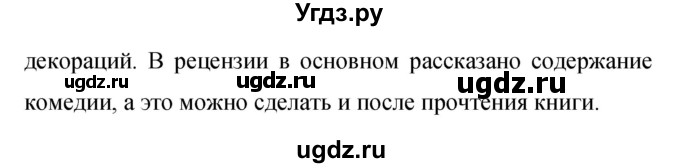 Угдз.ру

декораций. В рецензии в основном рассказано содержание
ugdz.ru ugdz.ru ugdz.ru
комедии, а это можно сделать и после прочтения книги.

ugdz.ru